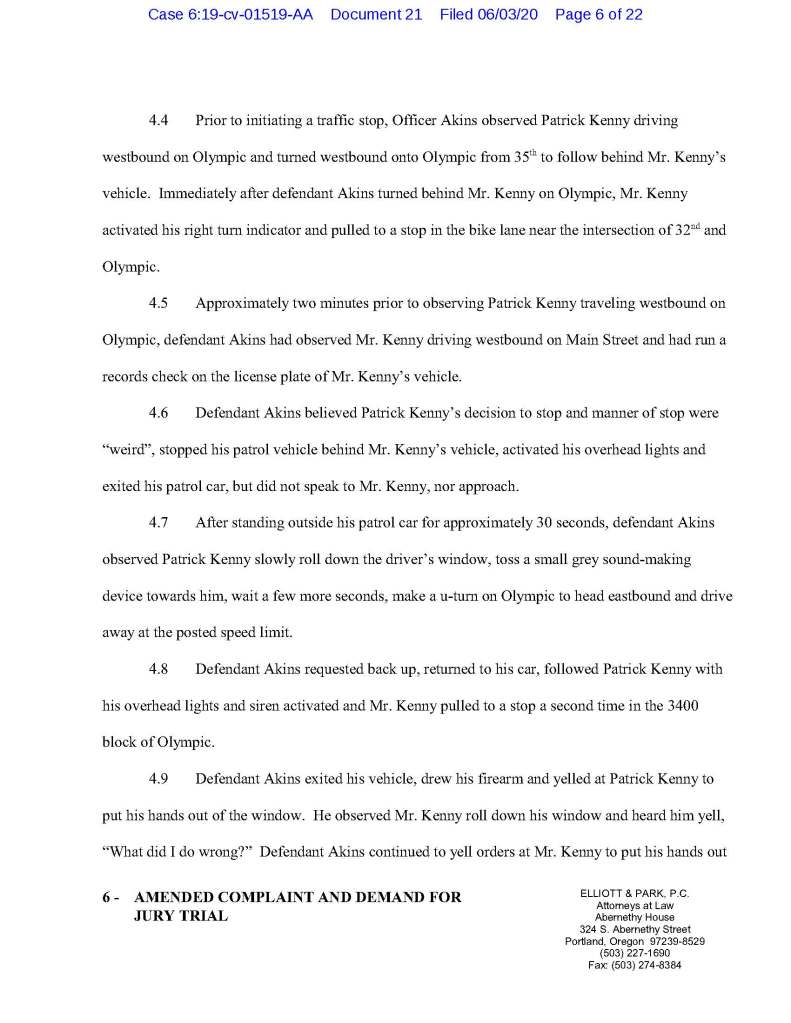 Case 6:19-cv-01519-AA Document 21 Filed 06/03/20 Page 6 of 22

4.4 Prior to initiating a traffic stop, Officer Akins observed Patrick Kenny driving westbound on Olympic and turned westbound onto Olympic from 35$^{th}$ to follow behind Mr. Kenny's vehicle. Immediately after defendant Akins turned behind Mr. Kenny on Olympic, Mr. Kenny activated his right turn indicator and pulled to a stop in the bike lane near the intersection of 32$^{nd}$ and Olympic.

4.5 Approximately two minutes prior to observing Patrick Kenny traveling westbound on Olympic, defendant Akins had observed Mr. Kenny driving westbound on Main Street and had run a records check on the license plate of Mr. Kenny's vehicle.

4.6 Defendant Akins believed Patrick Kenny's decision to stop and manner of stop were "weird", stopped his patrol vehicle behind Mr. Kenny's vehicle, activated his overhead lights and exited his patrol car, but did not speak to Mr. Kenny, nor approach.

4.7 After standing outside his patrol car for approximately 30 seconds, defendant Akins observed Patrick Kenny slowly roll down the driver's window, toss a small grey sound-making device towards him, wait a few more seconds, make a u-turn on Olympic to head eastbound and drive away at the posted speed limit.

4.8 Defendant Akins requested back up, returned to his car, followed Patrick Kenny with his overhead lights and siren activated and Mr. Kenny pulled to a stop a second time in the 3400 block of Olympic.

4.9 Defendant Akins exited his vehicle, drew his firearm and yelled at Patrick Kenny to put his hands out of the window. He observed Mr. Kenny roll down his window and heard him yell, "What did I do wrong?" Defendant Akins continued to yell orders at Mr. Kenny to put his hands out

6 - AMENDED COMPLAINT AND DEMAND FOR JURY TRIAL

ELLIOTT & PARK, P.C.
Attorneys at Law
Abernethy House
324 S. Abernethy Street
Portland, Oregon 97239-8529
(503) 227-1690
Fax: (503) 274-8384